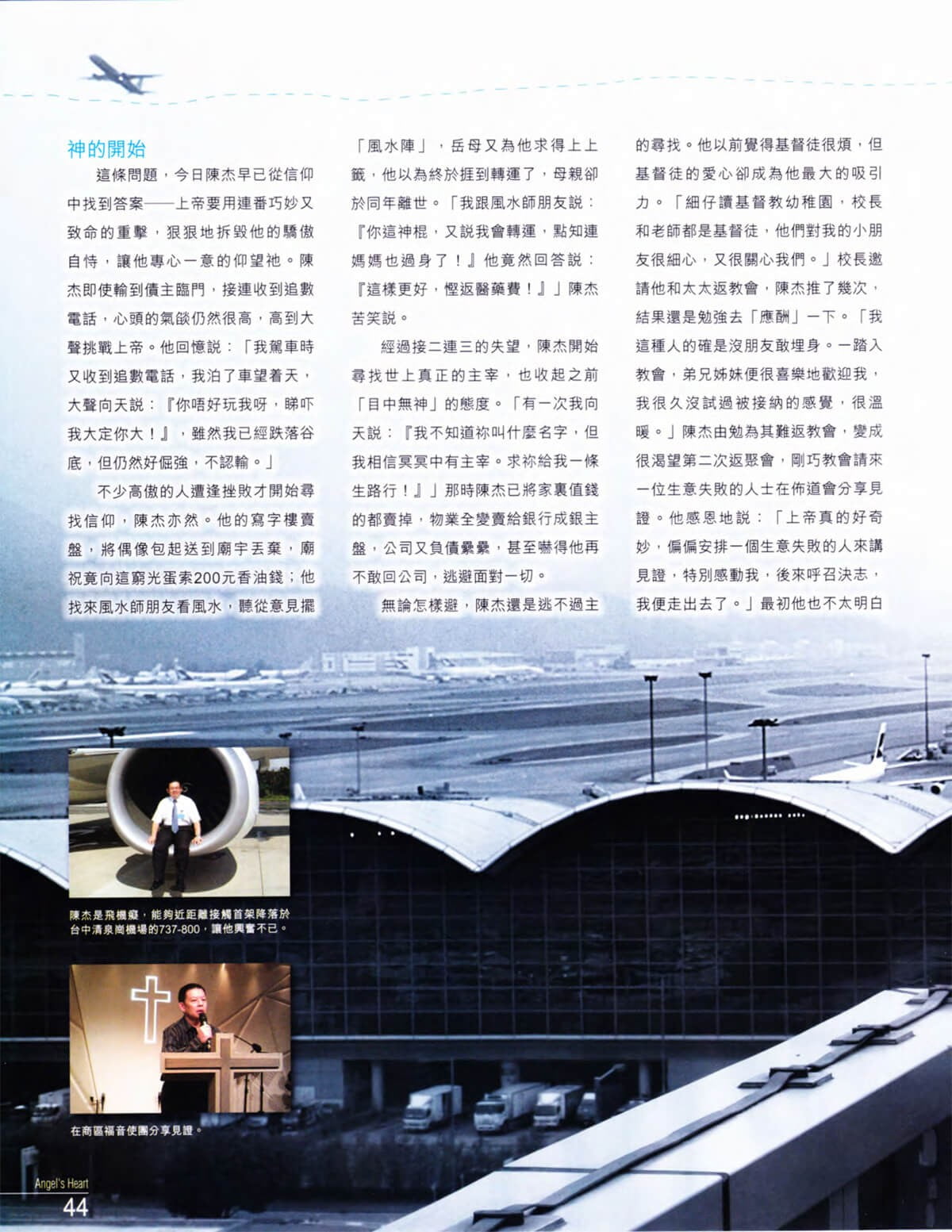 神的開始

這條問題，今日陳杰早已從信仰中找到答案——上帝要用連番巧妙又致命的重擊，狠狠地拆毀他的驕傲自恃，讓他專心一意的仰望祂。陳杰即使輸到債主臨門，接連收到追數電話，心頭的氣燄仍然很高，高到大聲挑戰上帝。他回憶說：「我駕車時又收到追數電話，我泊了車望着天，大聲向天說：『你唔好玩我呀，睇吓我大定你大！』，雖然我已經跌落谷底，但仍然好倔強，不認輸。」

不少高傲的人遭逢挫敗才開始尋找信仰，陳杰亦然。他的寫字樓賣盤，將偶像包起送到廟宇丟棄，廟祝竟向這窮光蛋索200元香油錢；他找來風水師朋友看風水，聽從意見擺「風水陣」，岳母又為他求得上上籤，他以為終於捱到轉運了，母親卻於同年離世。「我跟風水師朋友說：『你這神棍，又說我會轉運，點知連媽媽也過身了！』他竟然回答說：『這樣更好，慳返醫藥費！』」陳杰苦笑說。

經過接二連三的失望，陳杰開始尋找世上真正的主宰，也收起之前「目中無神」的態度。「有一次我向天說：『我不知道祢叫什麼名字，但我相信冥冥中有主宰。求祢給我一條生路行！』」那時陳杰已將家裏值錢的都賣掉，物業全變賣給銀行成銀主盤，公司又負債纍纍，甚至嚇得他再不敢回公司，逃避面對一切。

無論怎樣避，陳杰還是逃不過主的尋找。他以前覺得基督徒很煩，但基督徒的愛心卻成為他最大的吸引力。「細仔讀基督教幼稚園，校長和老師都是基督徒，他們對我的小朋友很細心，又很關心我們。」校長邀請他和太太返教會，陳杰推了幾次，結果還是勉強去「應酬」一下。「我這種人的確是沒朋友敢埋身。一踏入教會，弟兄姊妹便很喜樂地歡迎我，我很久沒試過被接納的感覺，很溫暖。」陳杰由勉為其難返教會，變成很渴望第二次返聚會，剛巧教會請來一位生意失敗的人士在佈道會分享見證。他感恩地說：「上帝真的好奇妙，偏偏安排一個生意失敗的人來講見證，特別感動我，後來呼召決志，我便走出去了。」最初他也不太明白

陳杰是飛機癡，能夠近距離接觸首架降落於台中清泉崗機場的737-800，讓他興奮不已。

在商區福音使團分享見證。

Angel's Heart
44